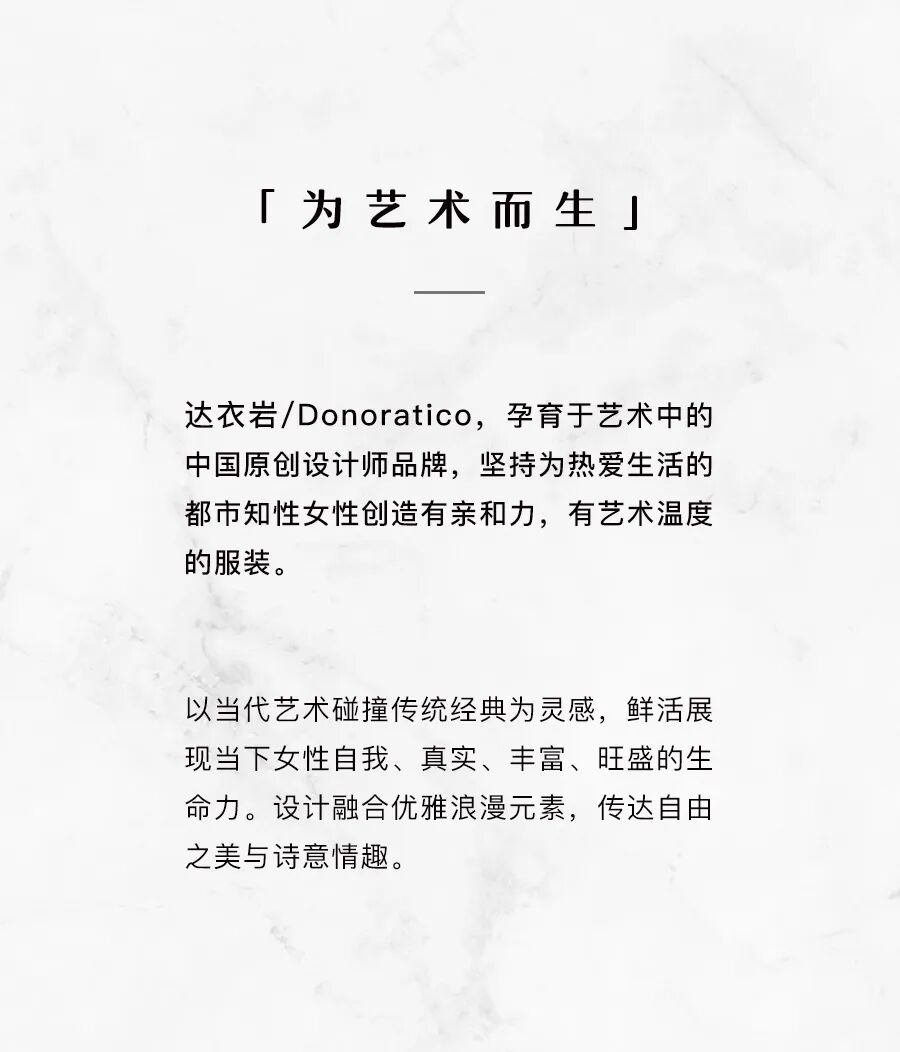 「为艺术而生」

达衣岩/Donoratico，孕育于艺术中的中国原创设计师品牌，坚持为热爱生活的都市知性女性创造有亲和力，有艺术温度的服装。

以当代艺术碰撞传统经典为灵感，鲜活展现当下女性自我、真实、丰富、旺盛的生命力。设计融合优雅浪漫元素，传达自由之美与诗意情趣。